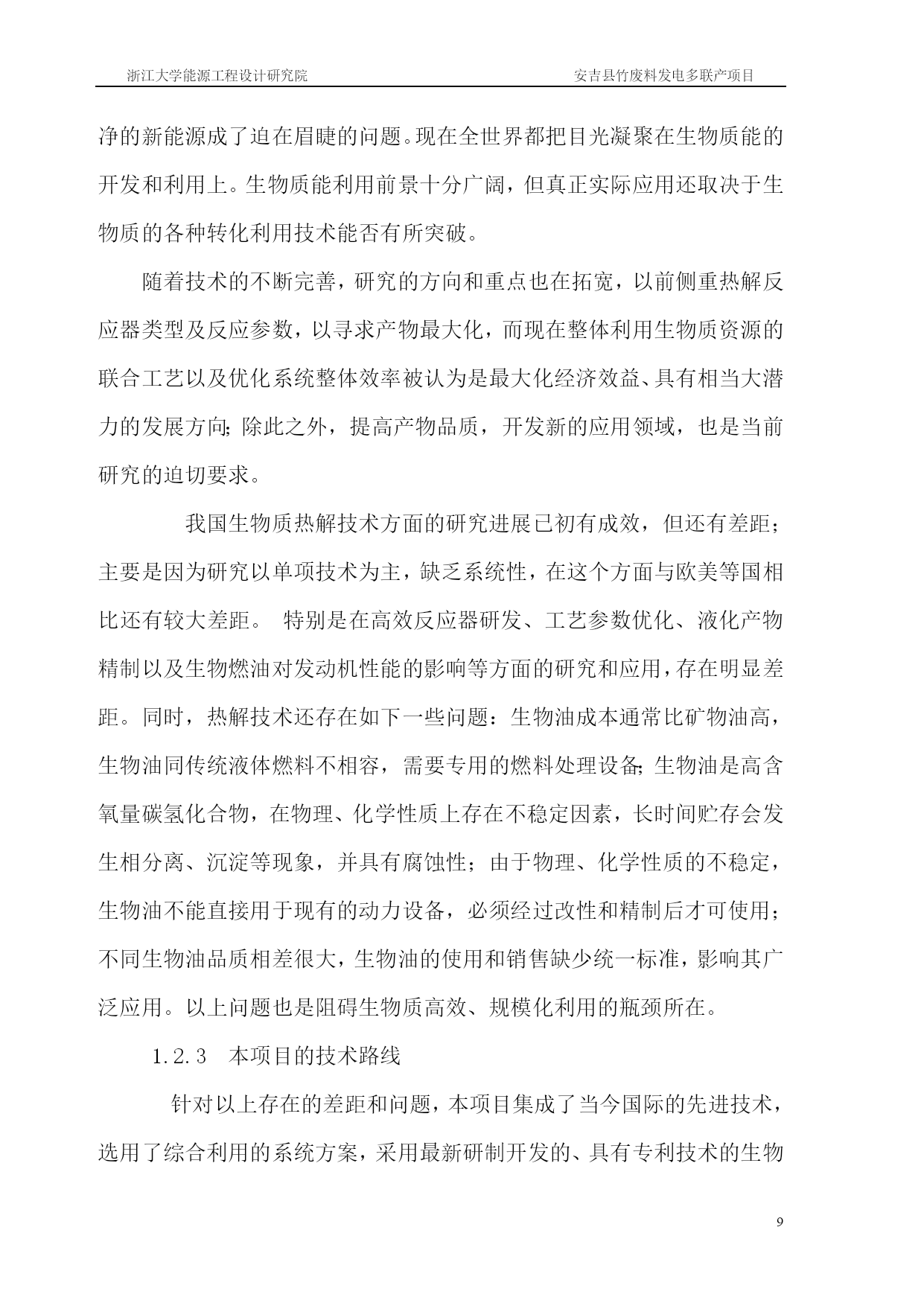 浙江大学能源工程设计研究院　　安吉县竹废料发电多联产项目

净的新能源成了迫在眉睫的问题。现在全世界都把目光凝聚在生物质能的开发和利用上。生物质能利用前景十分广阔，但真正实际应用还取决于生物质的各种转化利用技术能否有所突破。

随着技术的不断完善，研究的方向和重点也在拓宽，以前侧重热解反应器类型及反应参数，以寻求产物最大化，而现在整体利用生物质资源的联合工艺以及优化系统整体效率被认为是最大化经济效益、具有相当大潜力的发展方向;除此之外，提高产物品质，开发新的应用领域，也是当前研究的迫切要求。

我国生物质热解技术方面的研究进展已初有成效，但还有差距；主要是因为研究以单项技术为主，缺乏系统性，在这个方面与欧美等国相比还有较大差距。 特别是在高效反应器研发、工艺参数优化、液化产物精制以及生物燃油对发动机性能的影响等方面的研究和应用，存在明显差距。同时，热解技术还存在如下一些问题：生物油成本通常比矿物油高，生物油同传统液体燃料不相容，需要专用的燃料处理设备;生物油是高含氧量碳氢化合物，在物理、化学性质上存在不稳定因素，长时间贮存会发生相分离、沉淀等现象，并具有腐蚀性；由于物理、化学性质的不稳定，生物油不能直接用于现有的动力设备，必须经过改性和精制后才可使用；不同生物油品质相差很大，生物油的使用和销售缺少统一标准，影响其广泛应用。以上问题也是阻碍生物质高效、规模化利用的瓶颈所在。

1.2.3　本项目的技术路线

针对以上存在的差距和问题，本项目集成了当今国际的先进技术，选用了综合利用的系统方案，采用最新研制开发的、具有专利技术的生物

9